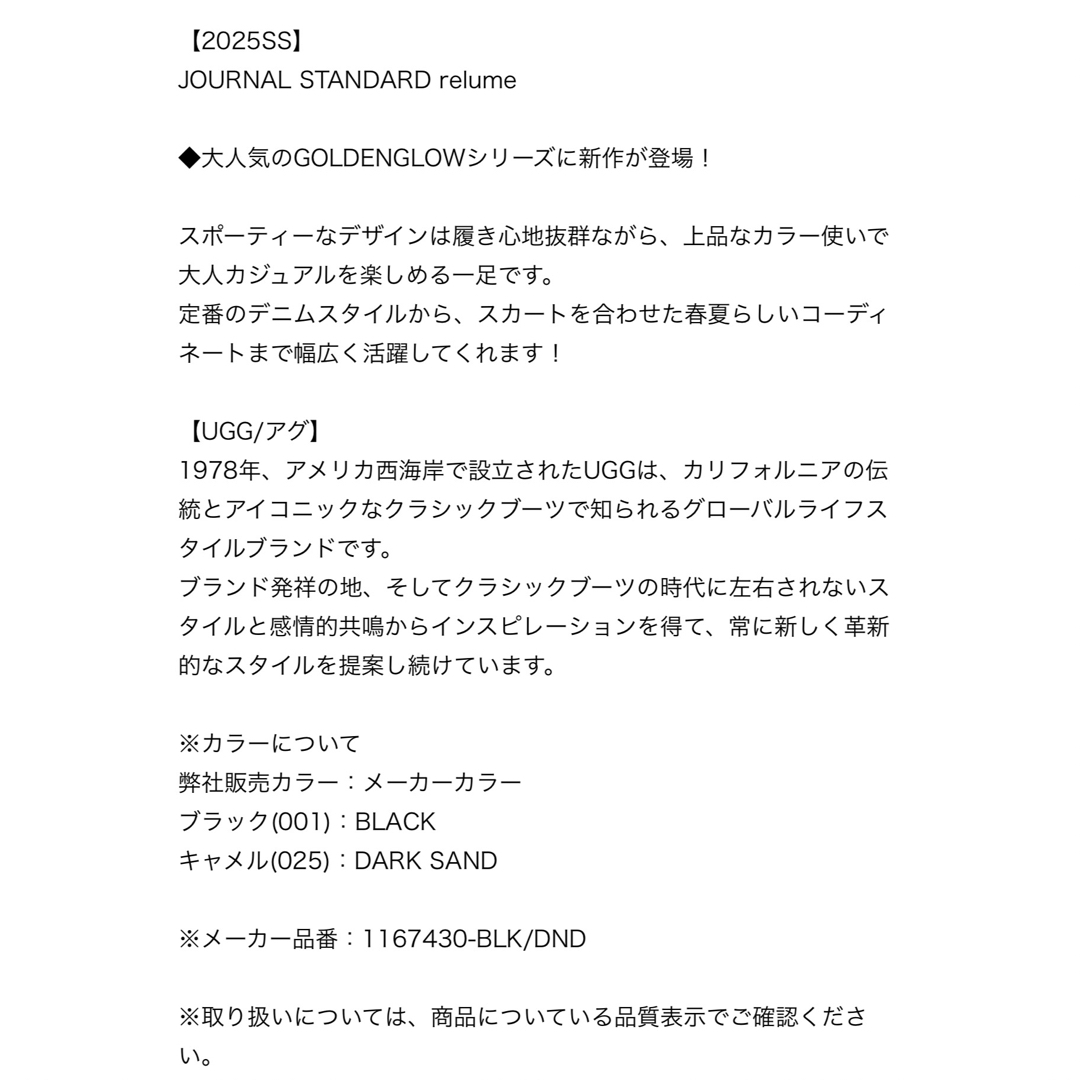 【2025SS】
JOURNAL STANDARD relume

◆大人気のGOLDENGLOWシリーズに新作が登場！

スポーティーなデザインは履き心地抜群ながら、上品なカラー使いで大人カジュアルを楽しめる一足です。
定番のデニムスタイルから、スカートを合わせた春夏らしいコーディネートまで幅広く活躍してくれます！

【UGG/アグ】
1978年、アメリカ西海岸で設立されたUGGは、カリフォルニアの伝統とアイコニックなクラシックブーツで知られるグローバルライフスタイルブランドです。
ブランド発祥の地、そしてクラシックブーツの時代に左右されないスタイルと感情的共鳴からインスピレーションを得て、常に新しく革新的なスタイルを提案し続けています。

※カラーについて
弊社販売カラー：メーカーカラー
ブラック(001)：BLACK
キャメル(025)：DARK SAND

※メーカー品番：1167430-BLK/DND

※取り扱いについては、商品についている品質表示でご確認ください。